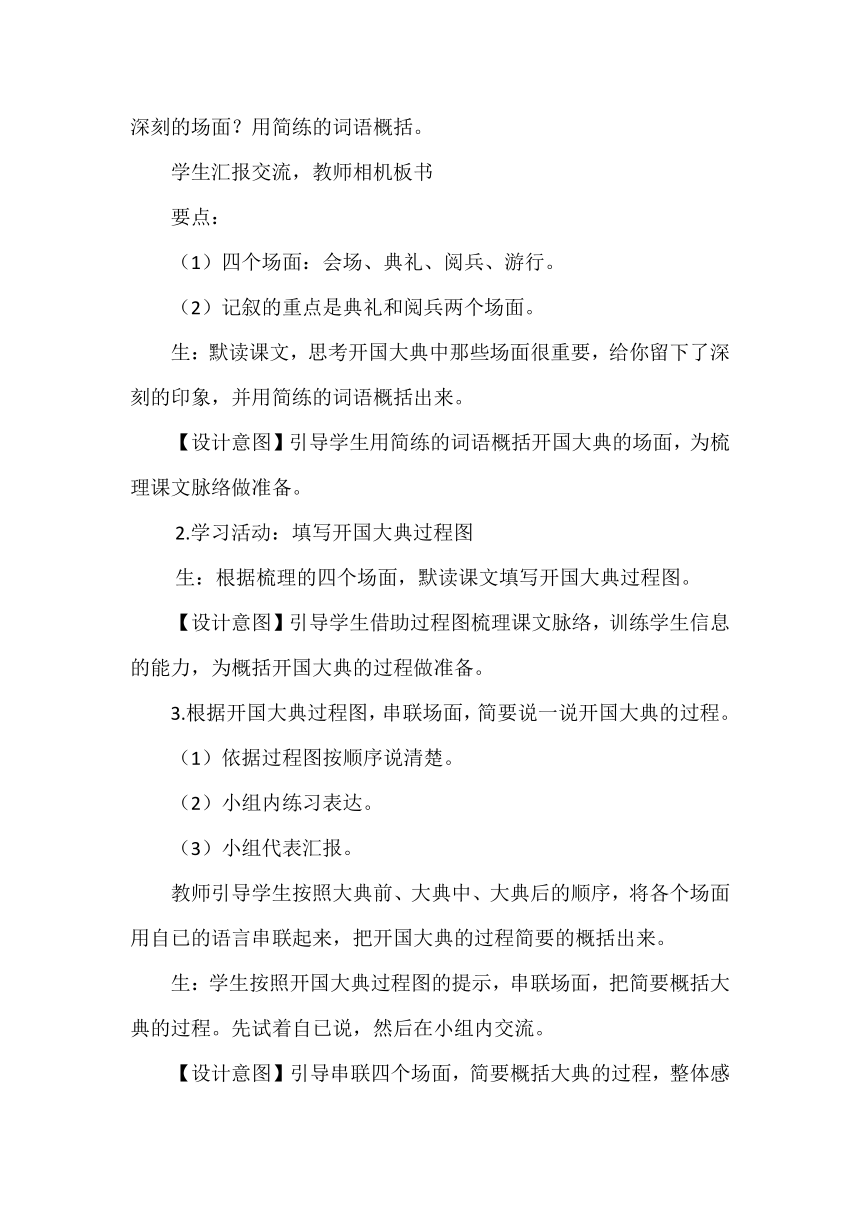 深刻的场面？用简练的词语概括。

学生汇报交流，教师相机板书

要点：

（1）四个场面：会场、典礼、阅兵、游行。

（2）记叙的重点是典礼和阅兵两个场面。

生：默读课文，思考开国大典中那些场面很重要，给你留下了深刻的印象，并用简练的词语概括出来。

【设计意图】引导学生用简练的词语概括开国大典的场面，为梳理课文脉络做准备。

2.学习活动：填写开国大典过程图

生：根据梳理的四个场面，默读课文填写开国大典过程图。

【设计意图】引导学生借助过程图梳理课文脉络，训练学生信息的能力，为概括开国大典的过程做准备。

3.根据开国大典过程图，串联场面，简要说一说开国大典的过程。

（1）依据过程图按顺序说清楚。

（2）小组内练习表达。

（3）小组代表汇报。

教师引导学生按照大典前、大典中、大典后的顺序，将各个场面用自已的语言串联起来，把开国大典的过程简要的概括出来。

生：学生按照开国大典过程图的提示，串联场面，把简要概括大典的过程。先试着自已说，然后在小组内交流。

【设计意图】引导串联四个场面，简要概括大典的过程，整体感